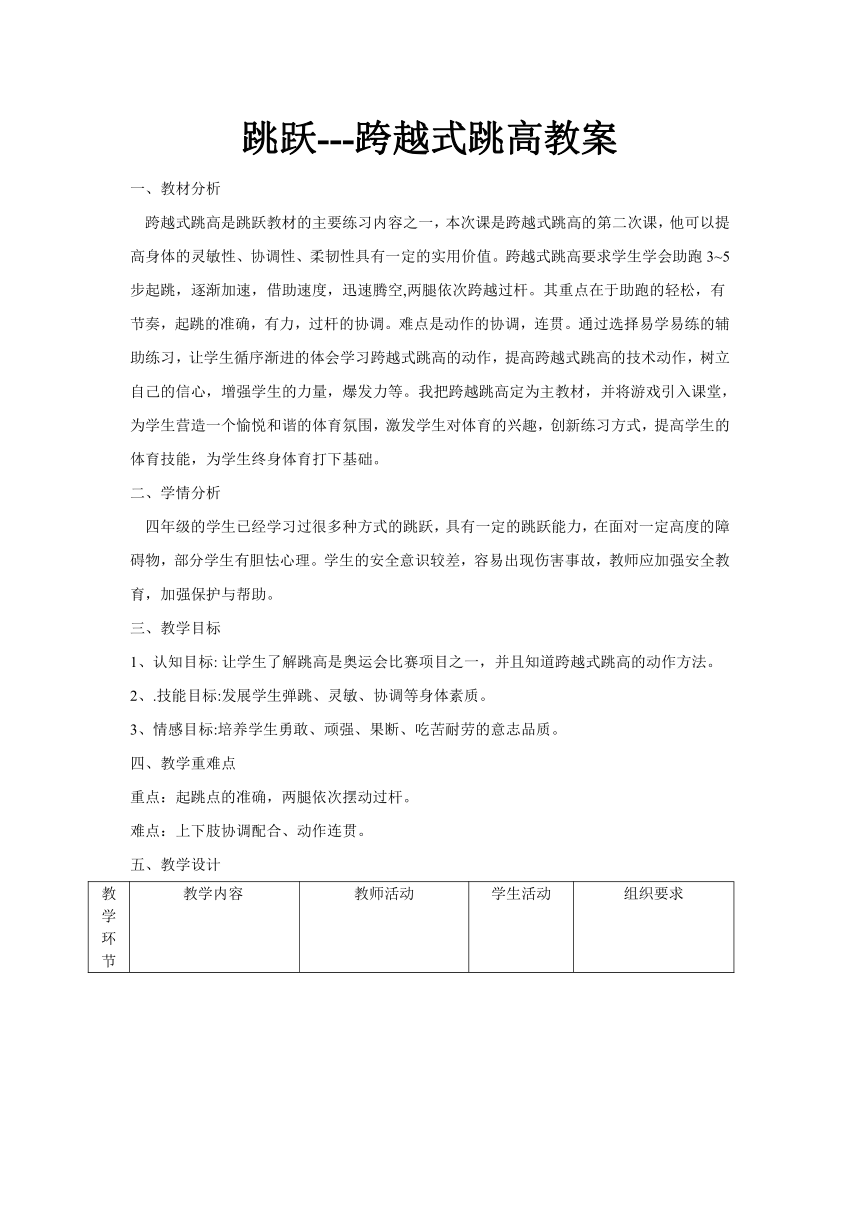 跳跃---跨越式跳高教案

一、教材分析

跨越式跳高是跳跃教材的主要练习内容之一，本次课是跨越式跳高的第二次课，他可以提高身体的灵敏性、协调性、柔韧性具有一定的实用价值。跨越式跳高要求学生学会助跑 3~5 步起跳，逐渐加速，借助速度，迅速腾空,两腿依次跨越过杆。其重点在于助跑的轻松，有节奏，起跳的准确，有力，过杆的协调。难点是动作的协调，连贯。通过选择易学易练的辅助练习，让学生循序渐进的体会学习跨越式跳高的动作，提高跨越式跳高的技术动作，树立自己的信心，增强学生的力量，爆发力等。我把跨越跳高定为主教材，并将游戏引入课堂，为学生营造一个愉悦和谐的体育氛围，激发学生对体育的兴趣，创新练习方式，提高学生的体育技能，为学生终身体育打下基础。

二、学情分析

四年级的学生已经学习过很多种方式的跳跃，具有一定的跳跃能力，在面对一定高度的障碍物，部分学生有胆怯心理。学生的安全意识较差，容易出现伤害事故，教师应加强安全教育，加强保护与帮助。

三、教学目标

1、认知目标: 让学生了解跳高是奥运会比赛项目之一，并且知道跨越式跳高的动作方法。

2、.技能目标:发展学生弹跳、灵敏、协调等身体素质。

3、情感目标:培养学生勇敢、顽强、果断、吃苦耐劳的意志品质。

四、教学重难点

重点：起跳点的准确，两腿依次摆动过杆。

难点：上下肢协调配合、动作连贯。

五、教学设计

| 教学环节 | 教学内容 | 教师活动 | 学生活动 | 组织要求 |
|---|---|---|---|---|